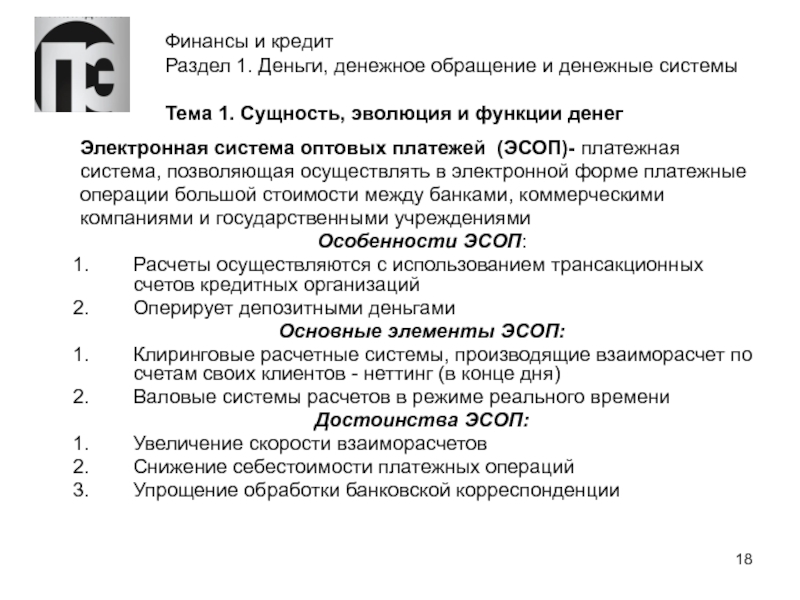 Финансы и кредит
Раздел 1. Деньги, денежное обращение и денежные системы

Тема 1. Сущность, эволюция и функции денег

Электронная система оптовых платежей (ЭСОП)- платежная система, позволяющая осуществлять в электронной форме платежные операции большой стоимости между банками, коммерческими компаниями и государственными учреждениями

Особенности ЭСОП:

1. Расчеты осуществляются с использованием трансакционных счетов кредитных организаций
2. Оперирует депозитными деньгами

Основные элементы ЭСОП:

1. Клиринговые расчетные системы, производящие взаиморасчет по счетам своих клиентов - неттинг (в конце дня)
2. Валовые системы расчетов в режиме реального времени

Достоинства ЭСОП:

1. Увеличение скорости взаиморасчетов
2. Снижение себестоимости платежных операций
3. Упрощение обработки банковской корреспонденции

18